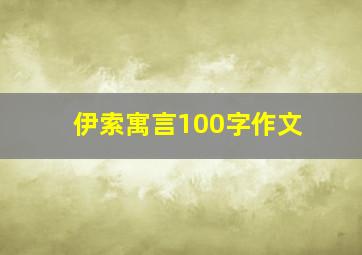 伊索寓言100字作文